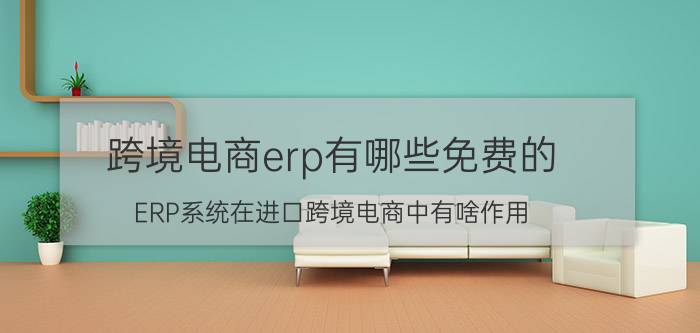 跨境电商erp有哪些免费的

ERP系统在进口跨境电商中有啥作用